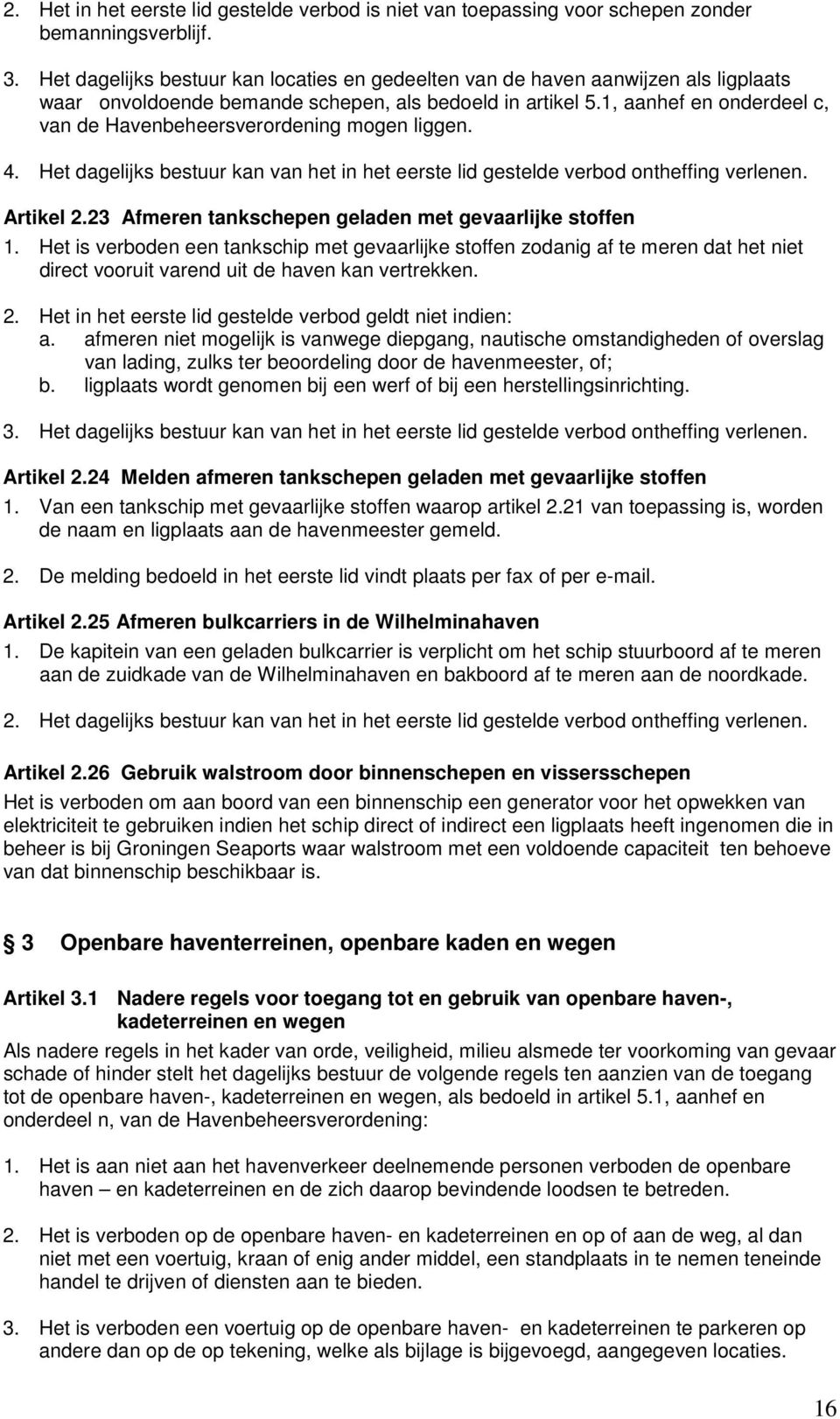 2. Het in het eerste lid gestelde verbod is niet van toepassing voor schepen zonder bemanningsverblijf.

3. Het dagelijks bestuur kan locaties en gedeelten van de haven aanwijzen als ligplaats waar onvoldoende bemande schepen, als bedoeld in artikel 5.1, aanhef en onderdeel c, van de Havenbeheersverordening mogen liggen.

4. Het dagelijks bestuur kan van het in het eerste lid gestelde verbod ontheffing verlenen.

Artikel 2.23 Afmeren tankschepen geladen met gevaarlijke stoffen

1. Het is verboden een tankschip met gevaarlijke stoffen zodanig af te meren dat het niet direct vooruit varend uit de haven kan vertrekken.

2. Het in het eerste lid gestelde verbod geldt niet indien:
a. afmeren niet mogelijk is vanwege diepgang, nautische omstandigheden of overslag van lading, zulks ter beoordeling door de havenmeester, of;
b. ligplaats wordt genomen bij een werf of bij een herstellingsinrichting.

3. Het dagelijks bestuur kan van het in het eerste lid gestelde verbod ontheffing verlenen.

Artikel 2.24 Melden afmeren tankschepen geladen met gevaarlijke stoffen

1. Van een tankschip met gevaarlijke stoffen waarop artikel 2.21 van toepassing is, worden de naam en ligplaats aan de havenmeester gemeld.

2. De melding bedoeld in het eerste lid vindt plaats per fax of per e-mail.

Artikel 2.25 Afmeren bulkcarriers in de Wilhelminahaven

1. De kapitein van een geladen bulkcarrier is verplicht om het schip stuurboord af te meren aan de zuidkade van de Wilhelminahaven en bakboord af te meren aan de noordkade.

2. Het dagelijks bestuur kan van het in het eerste lid gestelde verbod ontheffing verlenen.

Artikel 2.26 Gebruik walstroom door binnenschepen en vissersschepen

Het is verboden om aan boord van een binnenschip een generator voor het opwekken van elektriciteit te gebruiken indien het schip direct of indirect een ligplaats heeft ingenomen die in beheer is bij Groningen Seaports waar walstroom met een voldoende capaciteit ten behoeve van dat binnenschip beschikbaar is.

3 Openbare haventerreinen, openbare kaden en wegen

Artikel 3.1 Nadere regels voor toegang tot en gebruik van openbare haven-, kadeterreinen en wegen

Als nadere regels in het kader van orde, veiligheid, milieu alsmede ter voorkoming van gevaar schade of hinder stelt het dagelijks bestuur de volgende regels ten aanzien van de toegang tot de openbare haven-, kadeterreinen en wegen, als bedoeld in artikel 5.1, aanhef en onderdeel n, van de Havenbeheersverordening:

1. Het is aan niet aan het havenverkeer deelnemende personen verboden de openbare haven – en kadeterreinen en de zich daarop bevindende loodsen te betreden.

2. Het is verboden op de openbare haven- en kadeterreinen en op of aan de weg, al dan niet met een voertuig, kraan of enig ander middel, een standplaats in te nemen teneinde handel te drijven of diensten aan te bieden.

3. Het is verboden een voertuig op de openbare haven- en kadeterreinen te parkeren op andere dan op de op tekening, welke als bijlage is bijgevoegd, aangegeven locaties.

16